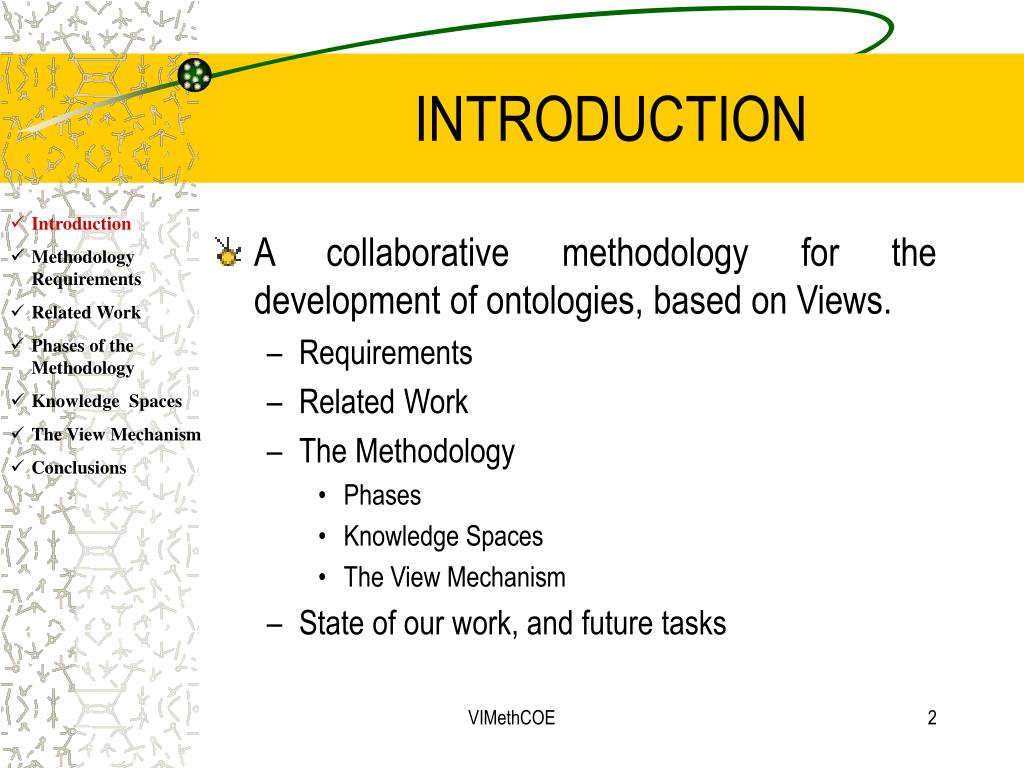 INTRODUCTION

✓ Introduction
✓ Methodology Requirements
✓ Related Work
✓ Phases of the Methodology
✓ Knowledge Spaces
✓ The View Mechanism
✓ Conclusions

A collaborative methodology for the development of ontologies, based on Views.
– Requirements
– Related Work
– The Methodology
• Phases
• Knowledge Spaces
• The View Mechanism
– State of our work, and future tasks

VIMethCOE

2